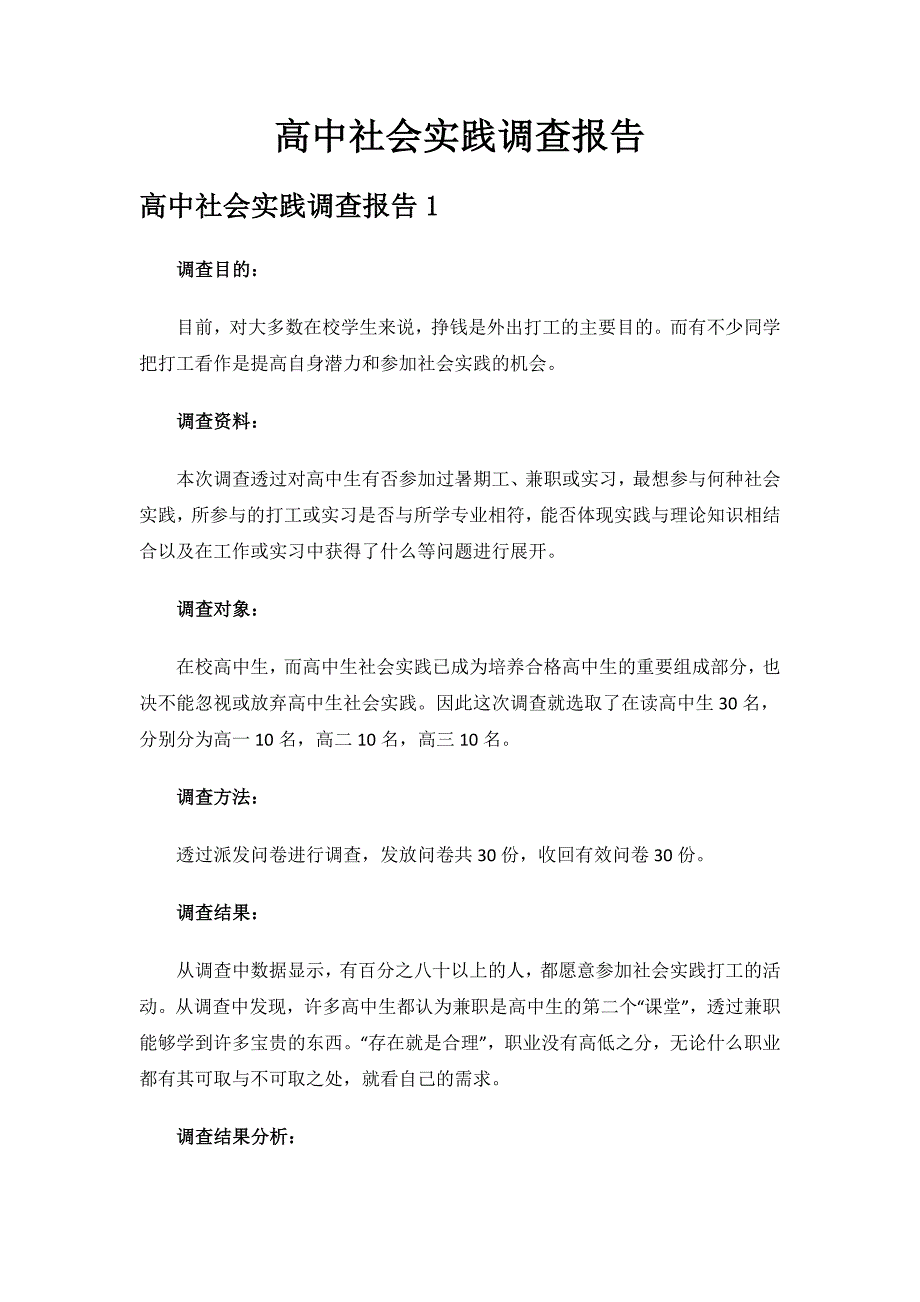 高中社会实践调查报告

高中社会实践调查报告 1

调查目的：

目前，对大多数在校学生来说，挣钱是外出打工的主要目的。而有不少同学把打工看作是提高自身潜力和参加社会实践的机会。

调查资料：

本次调查透过对高中生有否参加过暑期工、兼职或实习，最想参与何种社会实践，所参与的打工或实习是否与所学专业相符，能否体现实践与理论知识相结合以及在工作或实习中获得了什么等问题进行展开。

调查对象：

在校高中生，而高中生社会实践已成为培养合格高中生的重要组成部分，也决不能忽视或放弃高中生社会实践。因此这次调查就选取了在读高中生 30 名，分别分为高一 10 名，高二 10 名，高三 10 名。

调查方法：

透过派发问卷进行调查，发放问卷共 30 份，收回有效问卷 30 份。

调查结果：

从调查中数据显示，有百分之八十以上的人，都愿意参加社会实践打工的活动。从调查中发现，许多高中生都认为兼职是高中生的第二个“课堂”，透过兼职能够学到许多宝贵的东西。“存在就是合理”，职业没有高低之分，无论什么职业都有其可取与不可取之处，就看自己的需求。

调查结果分析：